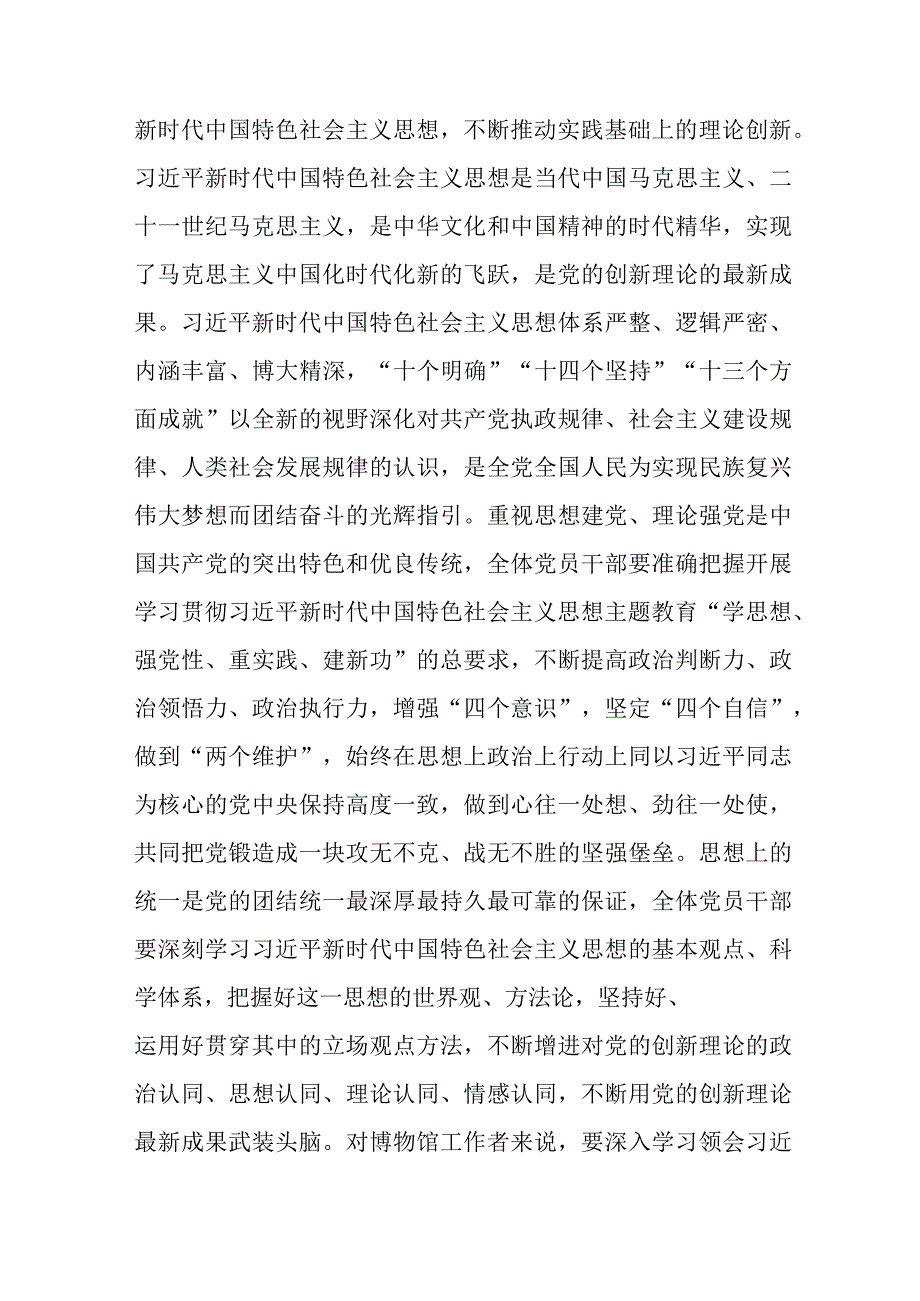 新时代中国特色社会主义思想，不断推动实践基础上的理论创新。习近平新时代中国特色社会主义思想是当代中国马克思主义、二十一世纪马克思主义，是中华文化和中国精神的时代精华，实现了马克思主义中国化时代化新的飞跃，是党的创新理论的最新成果。习近平新时代中国特色社会主义思想体系严整、逻辑严密、内涵丰富、博大精深，“十个明确”“十四个坚持”“十三个方面成就”以全新的视野深化对共产党执政规律、社会主义建设规律、人类社会发展规律的认识，是全党全国人民为实现民族复兴伟大梦想而团结奋斗的光辉指引。重视思想建党、理论强党是中国共产党的突出特色和优良传统，全体党员干部要准确把握开展学习贯彻习近平新时代中国特色社会主义思想主题教育“学思想、强党性、重实践、建新功”的总要求，不断提高政治判断力、政治领悟力、政治执行力，增强“四个意识”，坚定“四个自信”，做到“两个维护”，始终在思想上政治上行动上同以习近平同志为核心的党中央保持高度一致，做到心往一处想、劲往一处使，共同把党锻造成一块攻无不克、战无不胜的坚强堡垒。思想上的统一是党的团结统一最深厚最持久最可靠的保证，全体党员干部要深刻学习习近平新时代中国特色社会主义思想的基本观点、科学体系，把握好这一思想的世界观、方法论，坚持好、

运用好贯穿其中的立场观点方法，不断增进对党的创新理论的政治认同、思想认同、理论认同、情感认同，不断用党的创新理论最新成果武装头脑。对博物馆工作者来说，要深入学习领会习近